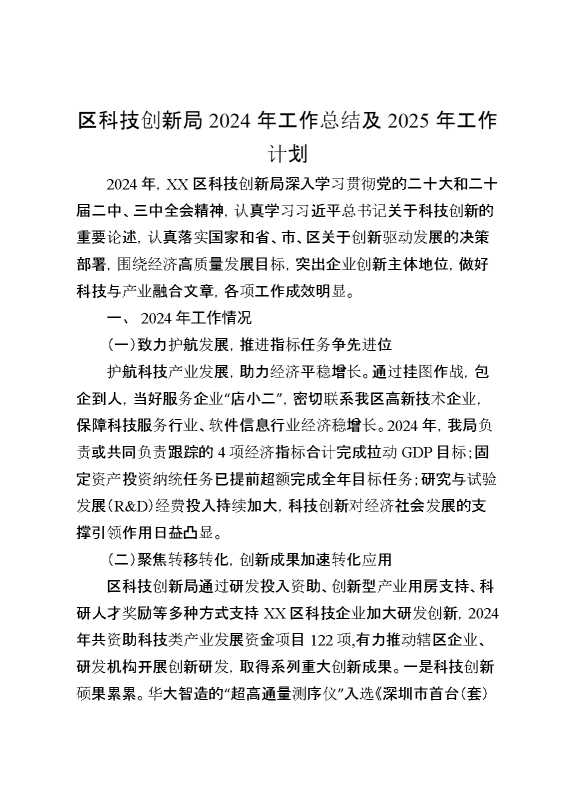 区科技创新局 2024 年工作总结及 2025 年工作计划

2024 年，XX 区科技创新局深入学习贯彻党的二十大和二十届二中、三中全会精神，认真学习习近平总书记关于科技创新的重要论述，认真落实国家和省、市、区关于创新驱动发展的决策部署，围绕经济高质量发展目标，突出企业创新主体地位，做好科技与产业融合文章，各项工作成效明显。

一、 2024 年工作情况

（一）致力护航发展，推进指标任务争先进位

护航科技产业发展，助力经济平稳增长。通过挂图作战，包企到人，当好服务企业“店小二”，密切联系我区高新技术企业，保障科技服务行业、软件信息行业经济稳增长。2024 年，我局负责或共同负责跟踪的 4 项经济指标合计完成拉动 GDP 目标；固定资产投资纳统任务已提前超额完成全年目标任务；研究与试验发展（R&D）经费投入持续加大，科技创新对经济社会发展的支撑引领作用日益凸显。

（二）聚焦转移转化，创新成果加速转化应用

区科技创新局通过研发投入资助、创新型产业用房支持、科研人才奖励等多种方式支持 XX 区科技企业加大研发创新，2024 年共资助科技类产业发展资金项目 122 项，有力推动辖区企业、研发机构开展创新研发，取得系列重大创新成果。一是科技创新硕果累累。华大智造的“超高通量测序仪”入选《深圳市首台（套）